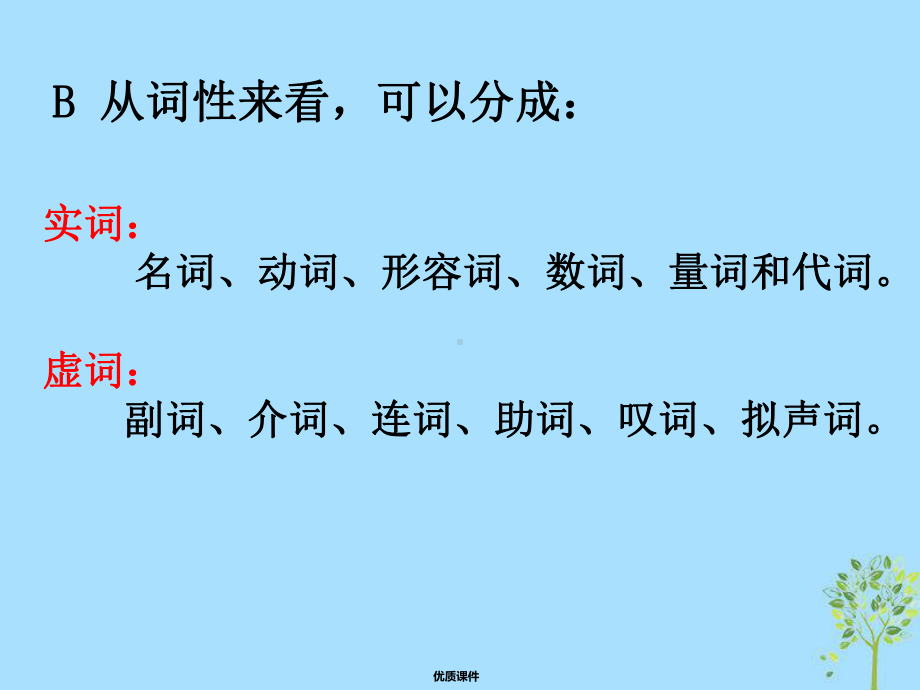 B 从词性来看，可以分成：

实词：
名词、动词、形容词、数词、量词和代词。

虚词：
副词、介词、连词、助词、叹词、拟声词。

优质课件